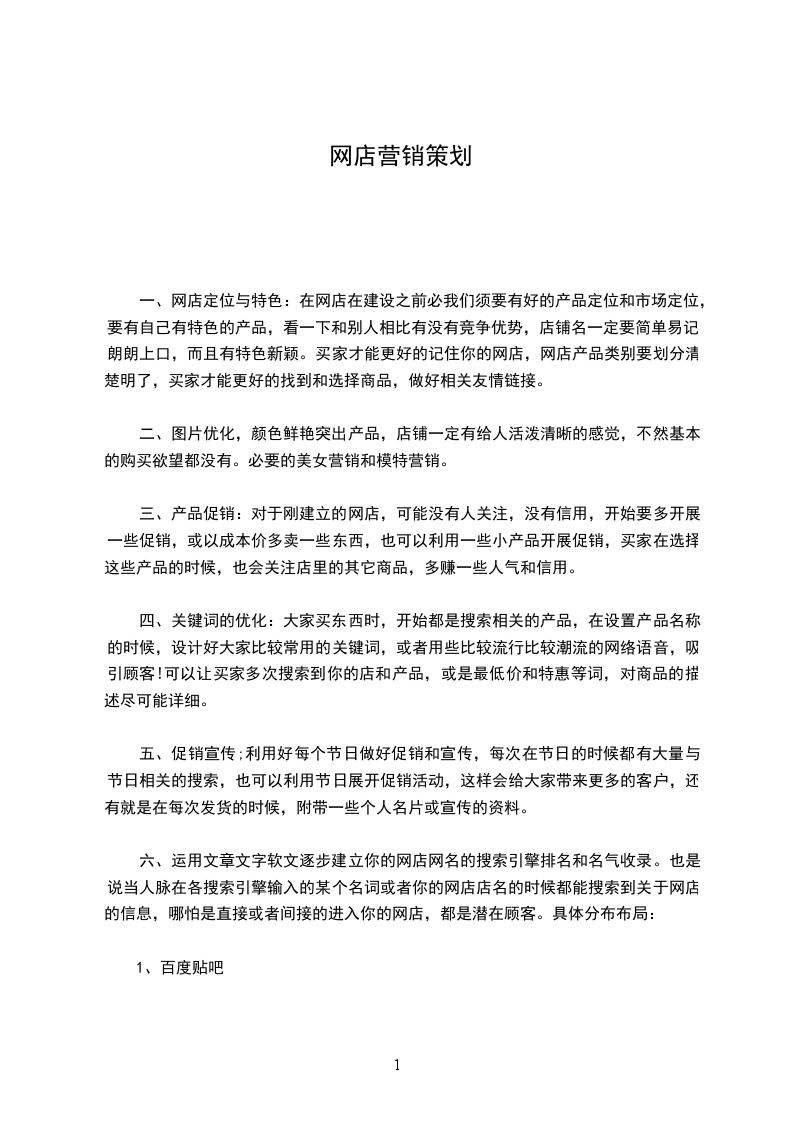 网店营销策划

一、网店定位与特色：在网店在建设之前必我们须要有好的产品定位和市场定位，要有自己有特色的产品，看一下和别人相比有没有竞争优势，店铺名一定要简单易记朗朗上口，而且有特色新颖。买家才能更好的记住你的网店，网店产品类别要划分清楚明了，买家才能更好的找到和选择商品，做好相关友情链接。

二、图片优化，颜色鲜艳突出产品，店铺一定有给人活泼清晰的感觉，不然基本的购买欲望都没有。必要的美女营销和模特营销。

三、产品促销：对于刚建立的网店，可能没有人关注，没有信用，开始要多开展一些促销，或以成本价多卖一些东西，也可以利用一些小产品开展促销，买家在选择这些产品的时候，也会关注店里的其它商品，多赚一些人气和信用。

四、关键词的优化：大家买东西时，开始都是搜索相关的产品，在设置产品名称的时候，设计好大家比较常用的关键词，或者用些比较流行比较潮流的网络语音，吸引顾客!可以让买家多次搜索到你的店和产品，或是最低价和特惠等词，对商品的描述尽可能详细。

五、促销宣传;利用好每个节日做好促销和宣传，每次在节日的时候都有大量与节日相关的搜索，也可以利用节日展开促销活动，这样会给大家带来更多的客户，还有就是在每次发货的时候，附带一些个人名片或宣传的资料。

六、运用文章文字软文逐步建立你的网店网名的搜索引擎排名和名气收录。也是说当人脉在各搜索引擎输入的某个名词或者你的网店店名的时候都能搜索到关于网店的信息，哪怕是直接或者间接的进入你的网店，都是潜在顾客。具体分布布局：

1、百度贴吧

1